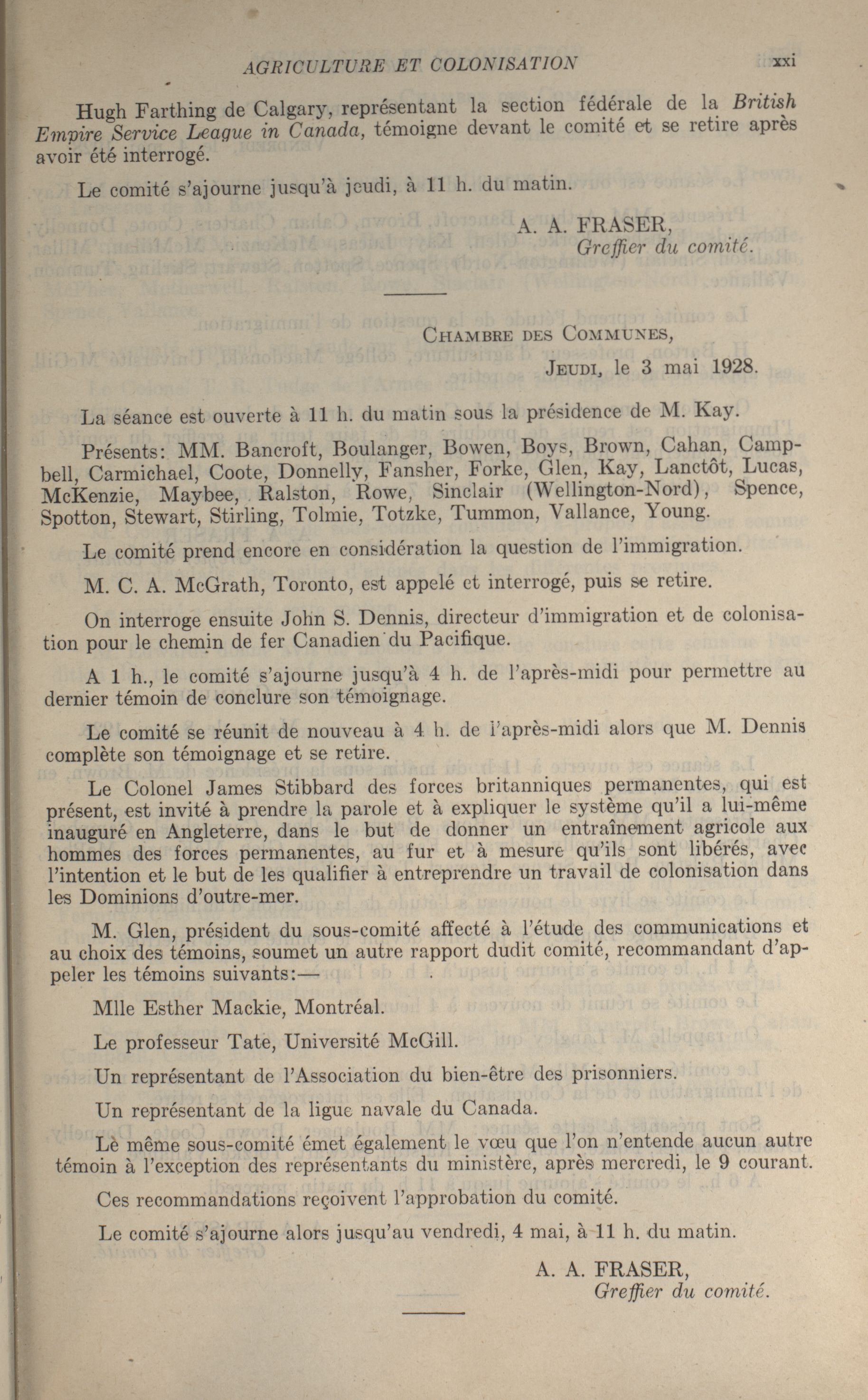 AGRICULTURE ET COLONISATION xxi

Hugh Farthing de Calgary, représentant la section fédérale de la British Empire Service League in Canada, témoigne devant le comité et se retire après avoir été interrogé.

Le comité s'ajourne jusqu'à jeudi, à 11 h. du matin.

A. A. FRASER,
Greffier du comité.

CHAMBRE DES COMMUNES,
JEUDI, le 3 mai 1928.

La séance est ouverte à 11 h. du matin sous la présidence de M. Kay.

Présents: MM. Bancroft, Boulanger, Bowen, Boys, Brown, Cahan, Campbell, Carmichael, Coote, Donnelly, Fansher, Forke, Glen, Kay, Lanctôt, Lucas, McKenzie, Maybee, Ralston, Rowe, Sinclair (Wellington-Nord), Spence, Spotton, Stewart, Stirling, Tolmie, Totzke, Tummon, Vallance, Young.

Le comité prend encore en considération la question de l'immigration.

M. C. A. McGrath, Toronto, est appelé et interrogé, puis se retire.

On interroge ensuite John S. Dennis, directeur d'immigration et de colonisation pour le chemin de fer Canadien du Pacifique.

A 1 h., le comité s'ajourne jusqu'à 4 h. de l'après-midi pour permettre au dernier témoin de conclure son témoignage.

Le comité se réunit de nouveau à 4 h. de l'après-midi alors que M. Dennis complète son témoignage et se retire.

Le Colonel James Stibbard des forces britanniques permanentes, qui est présent, est invité à prendre la parole et à expliquer le système qu'il a lui-même inauguré en Angleterre, dans le but de donner un entraînement agricole aux hommes des forces permanentes, au fur et à mesure qu'ils sont libérés, avec l'intention et le but de les qualifier à entreprendre un travail de colonisation dans les Dominions d'outre-mer.

M. Glen, président du sous-comité affecté à l'étude des communications et au choix des témoins, soumet un autre rapport dudit comité, recommandant d'appeler les témoins suivants:—

Mlle Esther Mackie, Montréal.

Le professeur Tate, Université McGill.

Un représentant de l'Association du bien-être des prisonniers.

Un représentant de la ligue navale du Canada.

Le même sous-comité émet également le vœu que l'on n'entende aucun autre témoin à l'exception des représentants du ministère, après mercredi, le 9 courant.

Ces recommandations reçoivent l'approbation du comité.

Le comité s'ajourne alors jusqu'au vendredi, 4 mai, à 11 h. du matin.

A. A. FRASER,
Greffier du comité.